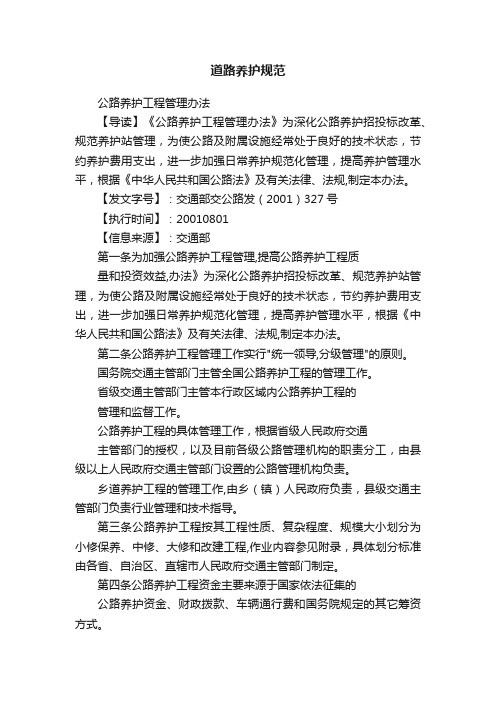 道路养护规范

公路养护工程管理办法

【导读】《公路养护工程管理办法》为深化公路养护招投标改革、规范养护站管理，为使公路及附属设施经常处于良好的技术状态，节约养护费用支出，进一步加强日常养护规范化管理，提高养护管理水平，根据《中华人民共和国公路法》及有关法律、法规,制定本办法。

【发文字号】：交通部交公路发（2001）327号

【执行时间】：20010801

【信息来源】：交通部

第一条为加强公路养护工程管理,提高公路养护工程质

量和投资效益,办法》为深化公路养护招投标改革、规范养护站管理，为使公路及附属设施经常处于良好的技术状态，节约养护费用支出，进一步加强日常养护规范化管理，提高养护管理水平，根据《中华人民共和国公路法》及有关法律、法规,制定本办法。

第二条公路养护工程管理工作实行"统一领导,分级管理"的原则。

国务院交通主管部门主管全国公路养护工程的管理工作。

省级交通主管部门主管本行政区域内公路养护工程的

管理和监督工作。

公路养护工程的具体管理工作，根据省级人民政府交通

主管部门的授权，以及目前各级公路管理机构的职责分工，由县级以上人民政府交通主管部门设置的公路管理机构负责。

乡道养护工程的管理工作,由乡（镇）人民政府负责，县级交通主管部门负责行业管理和技术指导。

第三条公路养护工程按其工程性质、复杂程度、规模大小划分为小修保养、中修、大修和改建工程,作业内容参见附录，具体划分标准由各省、自治区、直辖市人民政府交通主管部门制定。

第四条公路养护工程资金主要来源于国家依法征集的

公路养护资金、财政拨款、车辆通行费和国务院规定的其它筹资方式。